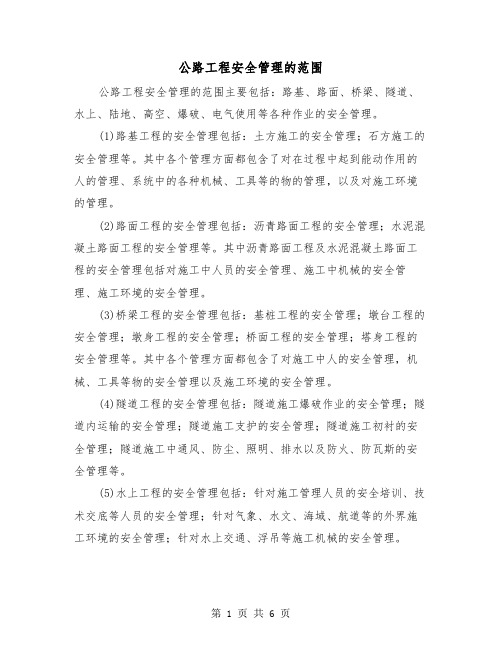 公路工程安全管理的范围

公路工程安全管理的范围主要包括：路基、路面、桥梁、隧道、水上、陆地、高空、爆破、电气使用等各种作业的安全管理。

(1)路基工程的安全管理包括：土方施工的安全管理；石方施工的安全管理等。其中各个管理方面都包含了对在过程中起到能动作用的人的管理、系统中的各种机械、工具等的物的管理，以及对施工环境的管理。

(2)路面工程的安全管理包括：沥青路面工程的安全管理；水泥混凝土路面工程的安全管理等。其中沥青路面工程及水泥混凝土路面工程的安全管理包括对施工中人员的安全管理、施工中机械的安全管理、施工环境的安全管理。

(3)桥梁工程的安全管理包括：基桩工程的安全管理；墩台工程的安全管理；墩身工程的安全管理；桥面工程的安全管理；塔身工程的安全管理等。其中各个管理方面都包含了对施工中人的安全管理，机械、工具等物的安全管理以及施工环境的安全管理。

(4)隧道工程的安全管理包括：隧道施工爆破作业的安全管理；隧道内运输的安全管理；隧道施工支护的安全管理；隧道施工初衬的安全管理；隧道施工中通风、防尘、照明、排水以及防火、防瓦斯的安全管理等。

(5)水上工程的安全管理包括：针对施工管理人员的安全培训、技术交底等人员的安全管理；针对气象、水文、海域、航道等的外界施工环境的安全管理；针对水上交通、浮吊等施工机械的安全管理。

第 1 页 共 6 页